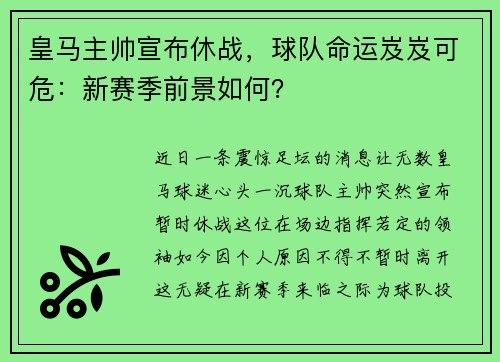 皇马主帅宣布休战，球队命运岌岌可危：新赛季前景如何？

近日一条震惊足坛的消息让无数皇马球迷心头一沉球队主帅突然宣布暂时休战这位在场边指挥若定的领袖如今因个人原因不得不暂时离开这无疑在新赛季来临之际为球队投